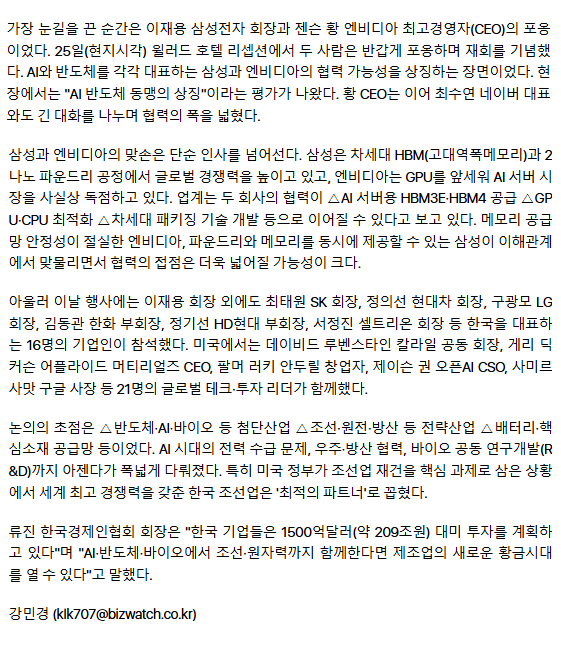 가장 눈길을 끈 순간은 이재용 삼성전자 회장과 젠슨 황 엔비디아 최고경영자(CEO)의 포옹이었다. 25일(현지시각) 윌러드 호텔 리셉션에서 두 사람은 반갑게 포옹하며 재회를 기념했다. AI와 반도체를 각각 대표하는 삼성과 엔비디아의 협력 가능성을 상징하는 장면이었다. 현장에서는 "AI 반도체 동맹의 상징"이라는 평가가 나왔다. 황 CEO는 이어 최수연 네이버 대표와도 긴 대화를 나누며 협력의 폭을 넓혔다.

삼성과 엔비디아의 맞손은 단순 인사를 넘어선다. 삼성은 차세대 HBM(고대역폭메모리)과 2나노 파운드리 공정에서 글로벌 경쟁력을 높이고 있고, 엔비디아는 GPU를 앞세워 AI 서버 시장을 사실상 독점하고 있다. 업계는 두 회사의 협력이 △AI 서버용 HBM3E·HBM4 공급 △GPU·CPU 최적화 △차세대 패키징 기술 개발 등으로 이어질 수 있다고 보고 있다. 메모리 공급망 안정성이 절실한 엔비디아, 파운드리와 메모리를 동시에 제공할 수 있는 삼성이 이해관계에서 맞물리면서 협력의 접점은 더욱 넓어질 가능성이 크다.

아울러 이날 행사에는 이재용 회장 외에도 최태원 SK 회장, 정의선 현대차 회장, 구광모 LG 회장, 김동관 한화 부회장, 정기선 HD현대 부회장, 서정진 셀트리온 회장 등 한국을 대표하는 16명의 기업인이 참석했다. 미국에서는 데이비드 루벤스타인 칼라일 공동 회장, 게리 딕커슨 어플라이드 머티리얼즈 CEO, 팔머 러키 안두릴 창업자, 제이슨 권 오픈AI CSO, 사미르 사맛 구글 사장 등 21명의 글로벌 테크·투자 리더가 함께했다.

논의의 초점은 △반도체·AI·바이오 등 첨단산업 △조선·원전·방산 등 전략산업 △배터리·핵심소재 공급망 등이었다. AI 시대의 전력 수급 문제, 우주·방산 협력, 바이오 공동 연구개발(R&D)까지 아젠다가 폭넓게 다뤄졌다. 특히 미국 정부가 조선업 재건을 핵심 과제로 삼은 상황에서 세계 최고 경쟁력을 갖춘 한국 조선업은 '최적의 파트너'로 꼽혔다.

류진 한국경제인협회 회장은 "한국 기업들은 1500억달러(약 209조원) 대미 투자를 계획하고 있다"며 "AI·반도체·바이오에서 조선·원자력까지 함께한다면 제조업의 새로운 황금시대를 열 수 있다"고 말했다.

강민경 (klk707@bizwatch.co.kr)